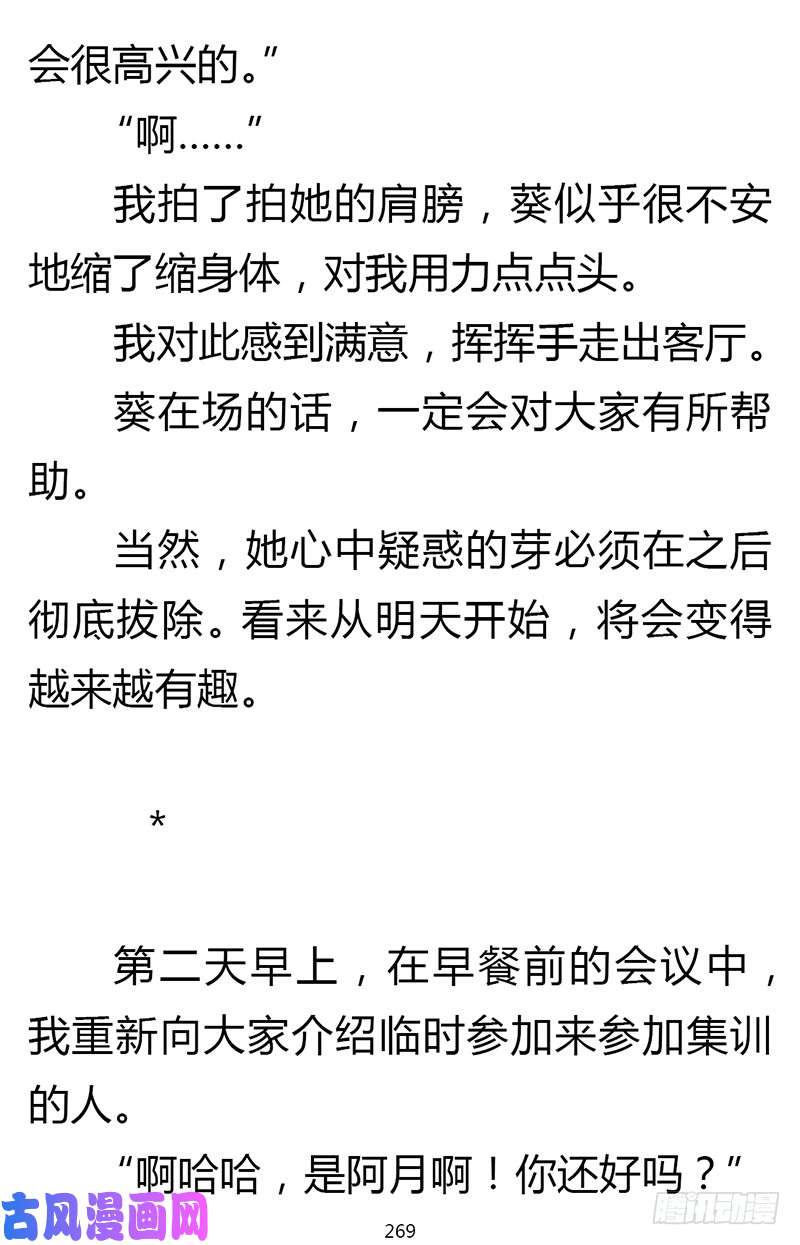 会很高兴的。”

“啊……”

我拍了拍她的肩膀，葵似乎很不安地缩了缩身体，对我用力点点头。

我对此感到满意，挥挥手走出客厅。

葵在场的话，一定会对大家有所帮助。

当然，她心中疑惑的芽必须在之后彻底拔除。看来从明天开始，将会变得越来越有趣。

*

第二天早上，在早餐前的会议中，我重新向大家介绍临时参加来参加集训的人。

“啊哈哈，是阿月啊！你还好吗？”

古风漫画网

269

腾讯动漫